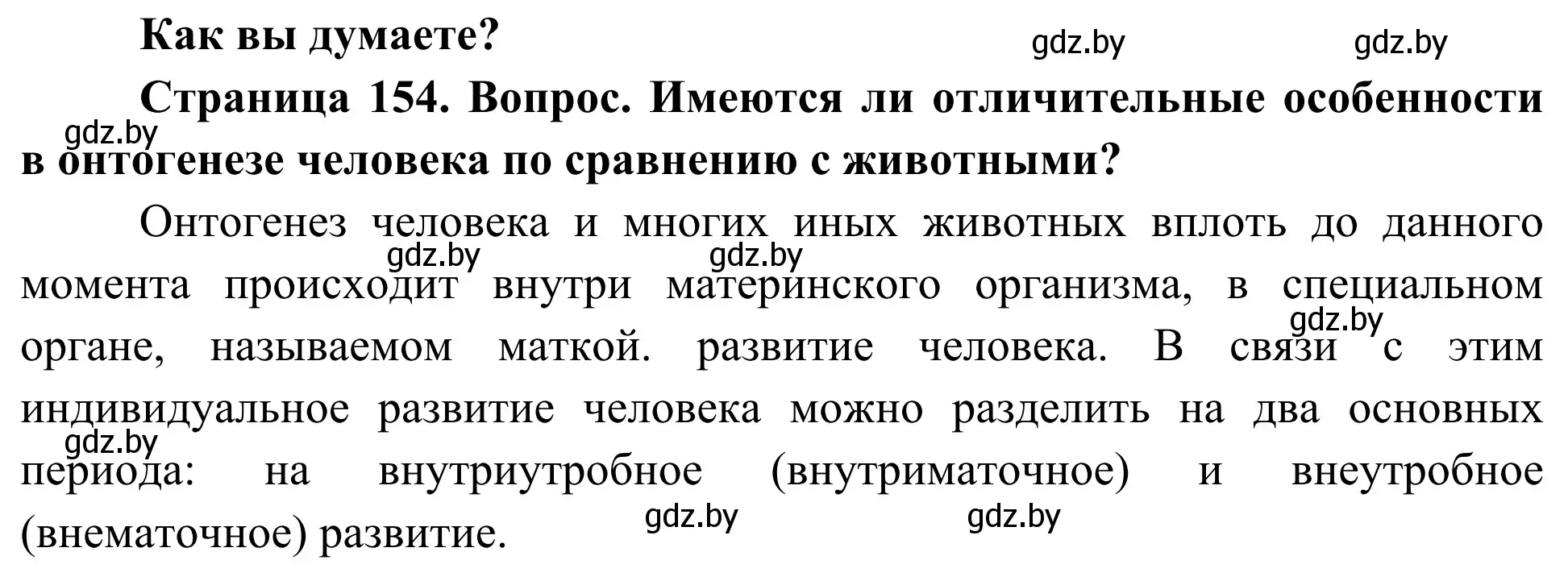 Как вы думаете?

gdz.by gdz.by

Страница 154. Вопрос. Имеются ли отличительные особенности в онтогенезе человека по сравнению с животными?

gdz.by

Онтогенез человека и многих иных животных вплоть до данного момента происходит внутри материнского организма, в специальном органе, называемом маткой. развитие человека. В связи с этим индивидуальное развитие человека можно разделить на два основных периода: на внутриутробное (внутриматочное) и внеутробное (внематочное) развитие.

gdz.by gdz.by gdz.by gdz.by gdz.by gdz.by